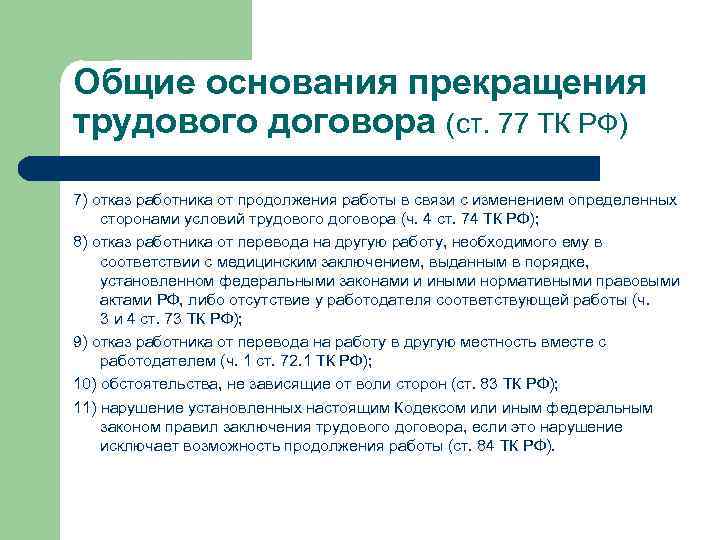 Общие основания прекращения трудового договора (ст. 77 ТК РФ)

7) отказ работника от продолжения работы в связи с изменением определенных сторонами условий трудового договора (ч. 4 ст. 74 ТК РФ);

8) отказ работника от перевода на другую работу, необходимого ему в соответствии с медицинским заключением, выданным в порядке, установленном федеральными законами и иными нормативными правовыми актами РФ, либо отсутствие у работодателя соответствующей работы (ч. 3 и 4 ст. 73 ТК РФ);

9) отказ работника от перевода на работу в другую местность вместе с работодателем (ч. 1 ст. 72.1 ТК РФ);

10) обстоятельства, не зависящие от воли сторон (ст. 83 ТК РФ);

11) нарушение установленных настоящим Кодексом или иным федеральным законом правил заключения трудового договора, если это нарушение исключает возможность продолжения работы (ст. 84 ТК РФ).